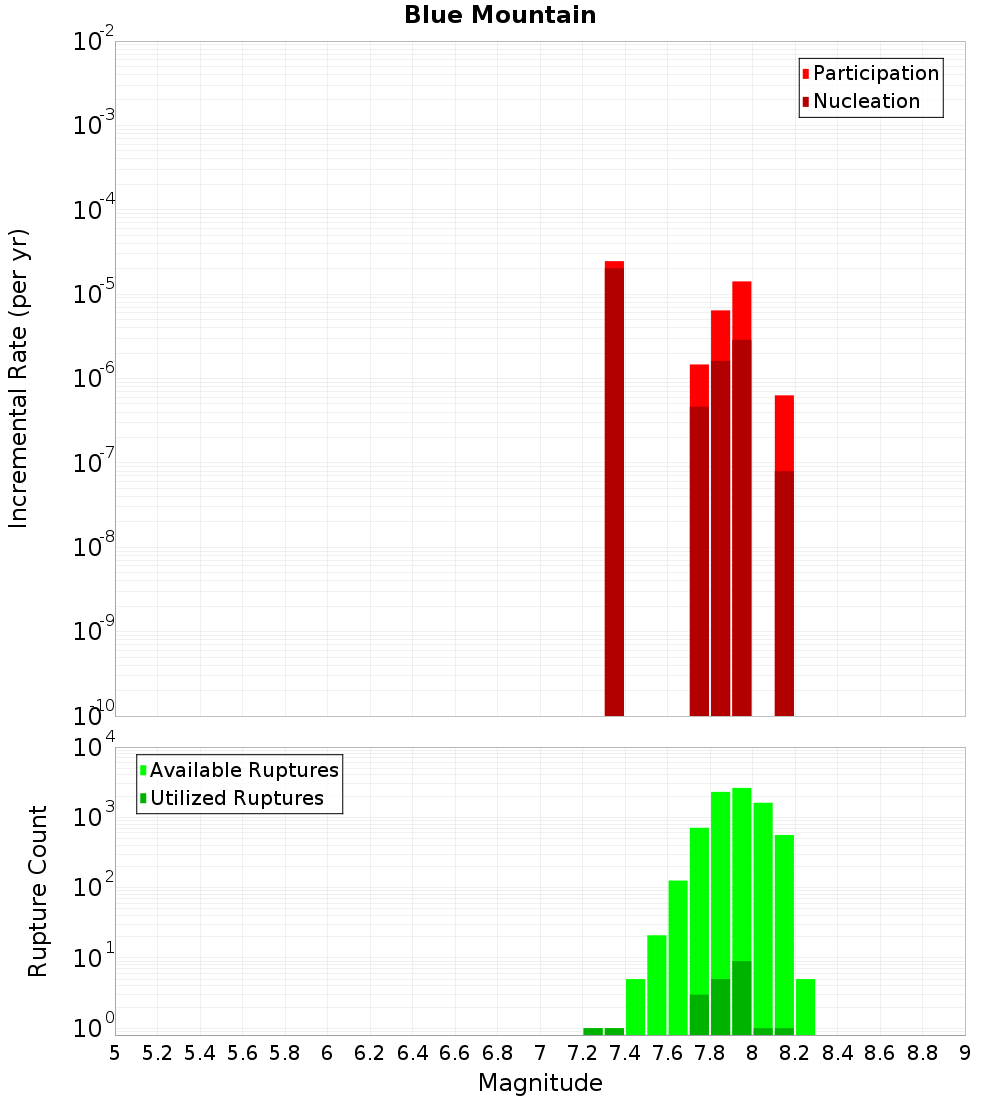 Blue Mountain

Participation
Nucleation

Incremental Rate (per yr)

$10^{-2}$
$10^{-3}$
$10^{-4}$
$10^{-5}$
$10^{-6}$
$10^{-7}$
$10^{-8}$
$10^{-9}$
$10^{-10}$

Available Ruptures
Utilized Ruptures

Rupture Count

$10^{4}$
$10^{3}$
$10^{2}$
$10^{1}$
$10^{0}$

5 5.2 5.4 5.6 5.8 6 6.2 6.4 6.6 6.8 7 7.2 7.4 7.6 7.8 8 8.2 8.4 8.6 8.8 9

Magnitude